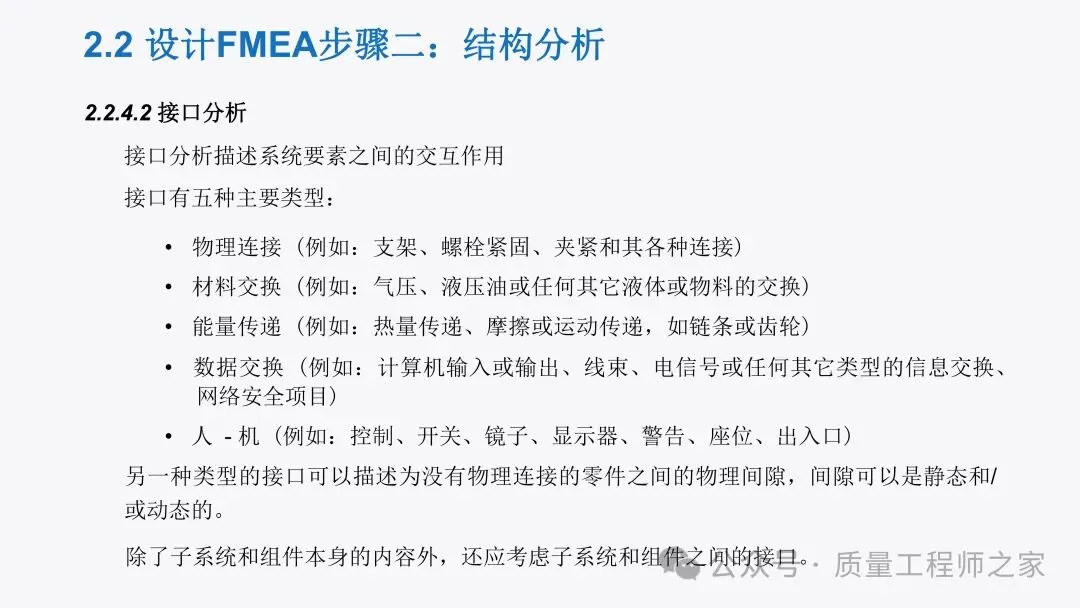 2.2 设计FMEA步骤二：结构分析

2.2.4.2 接口分析

接口分析描述系统要素之间的交互作用

接口有五种主要类型：

• 物理连接（例如：支架、螺栓紧固、夹紧和其各种连接）
• 材料交换（例如：气压、液压油或任何其它液体或物料的交换）
• 能量传递（例如：热量传递、摩擦或运动传递，如链条或齿轮）
• 数据交换（例如：计算机输入或输出、线束、电信号或任何其它类型的信息交换、网络安全项目）
• 人 - 机（例如：控制、开关、镜子、显示器、警告、座位、出入口）

另一种类型的接口可以描述为没有物理连接的零件之间的物理间隙，间隙可以是静态和/或动态的。

除了子系统和组件本身的内容外，还应考虑子系统和组件之间的接口。

公众号 · 质量工程师之家